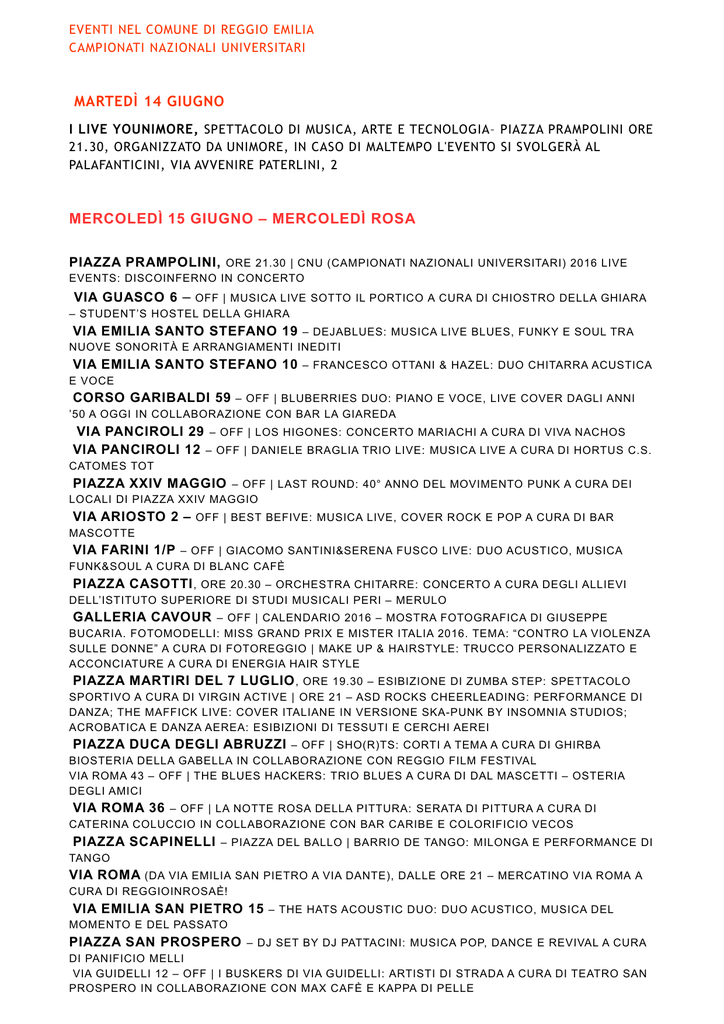 EVENTI NEL COMUNE DI REGGIO EMILIA
CAMPIONATI NAZIONALI UNIVERSITARI

MARTEDÌ 14 GIUGNO

I LIVE YOUNIMORE, SPETTACOLO DI MUSICA, ARTE E TECNOLOGIA– PIAZZA PRAMPOLINI ORE 21.30, ORGANIZZATO DA UNIMORE, IN CASO DI MALTEMPO L'EVENTO SI SVOLGERÀ AL PALAFANTICINI, VIA AVVENIRE PATERLINI, 2

MERCOLEDÌ 15 GIUGNO – MERCOLEDÌ ROSA

PIAZZA PRAMPOLINI, ORE 21.30 | CNU (CAMPIONATI NAZIONALI UNIVERSITARI) 2016 LIVE EVENTS: DISCOINFERNO IN CONCERTO

VIA GUASCO 6 – OFF | MUSICA LIVE SOTTO IL PORTICO A CURA DI CHIOSTRO DELLA GHIARA – STUDENT'S HOSTEL DELLA GHIARA

VIA EMILIA SANTO STEFANO 19 – DEJABLUES: MUSICA LIVE BLUES, FUNKY E SOUL TRA NUOVE SONORITÀ E ARRANGIAMENTI INEDITI

VIA EMILIA SANTO STEFANO 10 – FRANCESCO OTTANI & HAZEL: DUO CHITARRA ACUSTICA E VOCE

CORSO GARIBALDI 59 – OFF | BLUBERRIES DUO: PIANO E VOCE, LIVE COVER DAGLI ANNI '50 A OGGI IN COLLABORAZIONE CON BAR LA GIAREDA

VIA PANCIROLI 29 – OFF | LOS HIGONES: CONCERTO MARIACHI A CURA DI VIVA NACHOS

VIA PANCIROLI 12 – OFF | DANIELE BRAGLIA TRIO LIVE: MUSICA LIVE A CURA DI HORTUS C.S. CATOMES TOT

PIAZZA XXIV MAGGIO – OFF | LAST ROUND: 40° ANNO DEL MOVIMENTO PUNK A CURA DEI LOCALI DI PIAZZA XXIV MAGGIO

VIA ARIOSTO 2 – OFF | BEST BEFIVE: MUSICA LIVE, COVER ROCK E POP A CURA DI BAR MASCOTTE

VIA FARINI 1/P – OFF | GIACOMO SANTINI&SERENA FUSCO LIVE: DUO ACUSTICO, MUSICA FUNK&SOUL A CURA DI BLANC CAFÈ

PIAZZA CASOTTI, ORE 20.30 – ORCHESTRA CHITARRE: CONCERTO A CURA DEGLI ALLIEVI DELL'ISTITUTO SUPERIORE DI STUDI MUSICALI PERI – MERULO

GALLERIA CAVOUR – OFF | CALENDARIO 2016 – MOSTRA FOTOGRAFICA DI GIUSEPPE BUCARIA. FOTOMODELLI: MISS GRAND PRIX E MISTER ITALIA 2016. TEMA: "CONTRO LA VIOLENZA SULLE DONNE" A CURA DI FOTOREGGIO | MAKE UP & HAIRSTYLE: TRUCCO PERSONALIZZATO E ACCONCIATURE A CURA DI ENERGIA HAIR STYLE

PIAZZA MARTIRI DEL 7 LUGLIO, ORE 19.30 – ESIBIZIONE DI ZUMBA STEP: SPETTACOLO SPORTIVO A CURA DI VIRGIN ACTIVE | ORE 21 – ASD ROCKS CHEERLEADING: PERFORMANCE DI DANZA; THE MAFFICK LIVE: COVER ITALIANE IN VERSIONE SKA-PUNK BY INSOMNIA STUDIOS; ACROBATICA E DANZA AEREA: ESIBIZIONI DI TESSUTI E CERCHI AEREI

PIAZZA DUCA DEGLI ABRUZZI – OFF | SHO(R)TS: CORTI A TEMA A CURA DI GHIRBA BIOSTERIA DELLA GABELLA IN COLLABORAZIONE CON REGGIO FILM FESTIVAL

VIA ROMA 43 – OFF | THE BLUES HACKERS: TRIO BLUES A CURA DI DAL MASCETTI – OSTERIA DEGLI AMICI

VIA ROMA 36 – OFF | LA NOTTE ROSA DELLA PITTURA: SERATA DI PITTURA A CURA DI CATERINA COLUCCIO IN COLLABORAZIONE CON BAR CARIBE E COLORIFICIO VECOS

PIAZZA SCAPINELLI – PIAZZA DEL BALLO | BARRIO DE TANGO: MILONGA E PERFORMANCE DI TANGO

VIA ROMA (DA VIA EMILIA SAN PIETRO A VIA DANTE), DALLE ORE 21 – MERCATINO VIA ROMA A CURA DI REGGIOINROSAÈ!

VIA EMILIA SAN PIETRO 15 – THE HATS ACOUSTIC DUO: DUO ACUSTICO, MUSICA DEL MOMENTO E DEL PASSATO

PIAZZA SAN PROSPERO – DJ SET BY DJ PATTACINI: MUSICA POP, DANCE E REVIVAL A CURA DI PANIFICIO MELLI

VIA GUIDELLI 12 – OFF | I BUSKERS DI VIA GUIDELLI: ARTISTI DI STRADA A CURA DI TEATRO SAN PROSPERO IN COLLABORAZIONE CON MAX CAFÈ E KAPPA DI PELLE